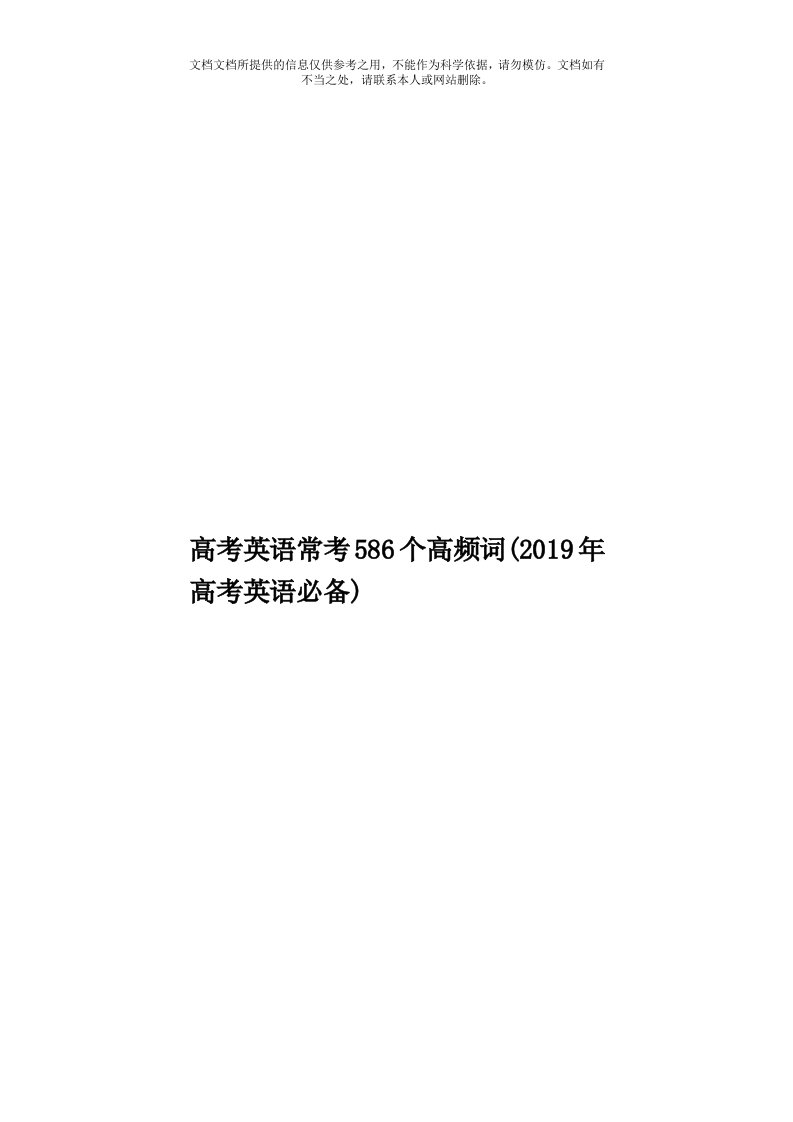 文档文档所提供的信息仅供参考之用，不能作为科学依据，请勿模仿。文档如有不当之处，请联系本人或网站删除。

高考英语常考586个高频词(2019年高考英语必备)